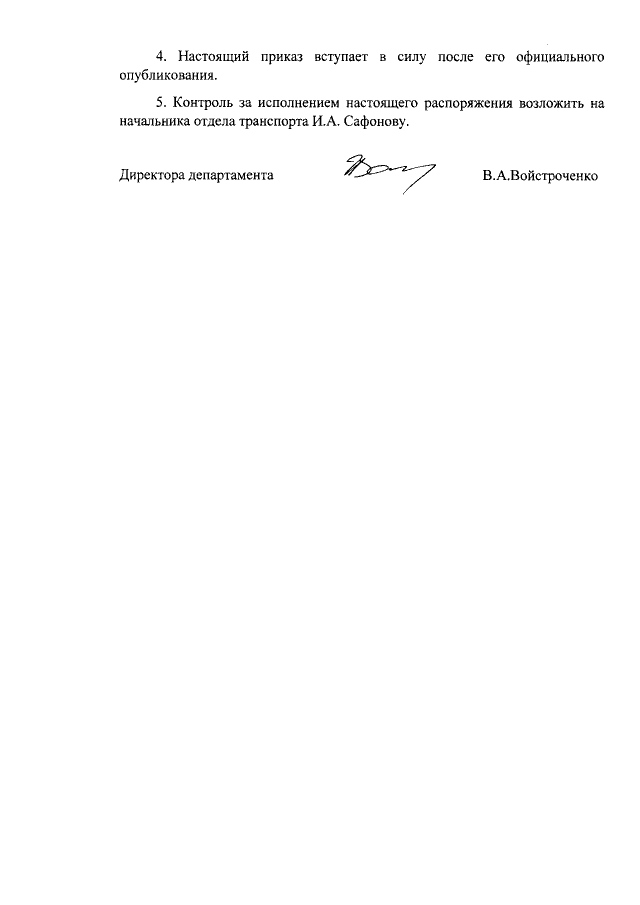 4. Настоящий приказ вступает в силу после его официального опубликования.

5. Контроль за исполнением настоящего распоряжения возложить на начальника отдела транспорта И.А. Сафонову.

Директора департамента В.А.Войстроченко